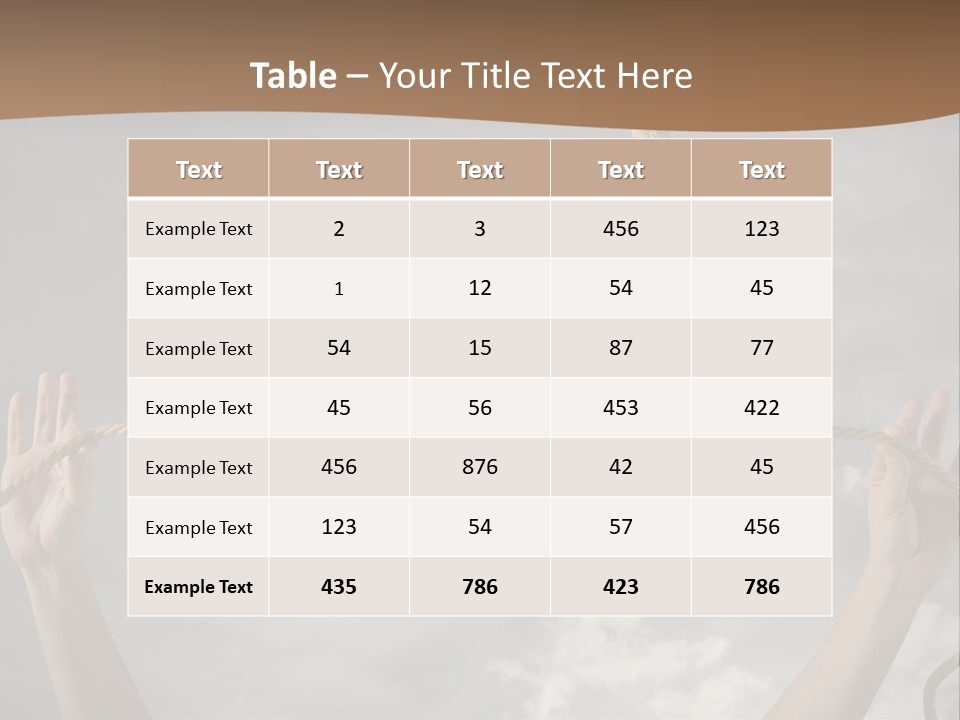 Table – Your Title Text Here

| Text | Text | Text | Text | Text |
|---|---|---|---|---|
| Example Text | 2 | 3 | 456 | 123 |
| Example Text | 1 | 12 | 54 | 45 |
| Example Text | 54 | 15 | 87 | 77 |
| Example Text | 45 | 56 | 453 | 422 |
| Example Text | 456 | 876 | 42 | 45 |
| Example Text | 123 | 54 | 57 | 456 |
| Example Text | 435 | 786 | 423 | 786 |